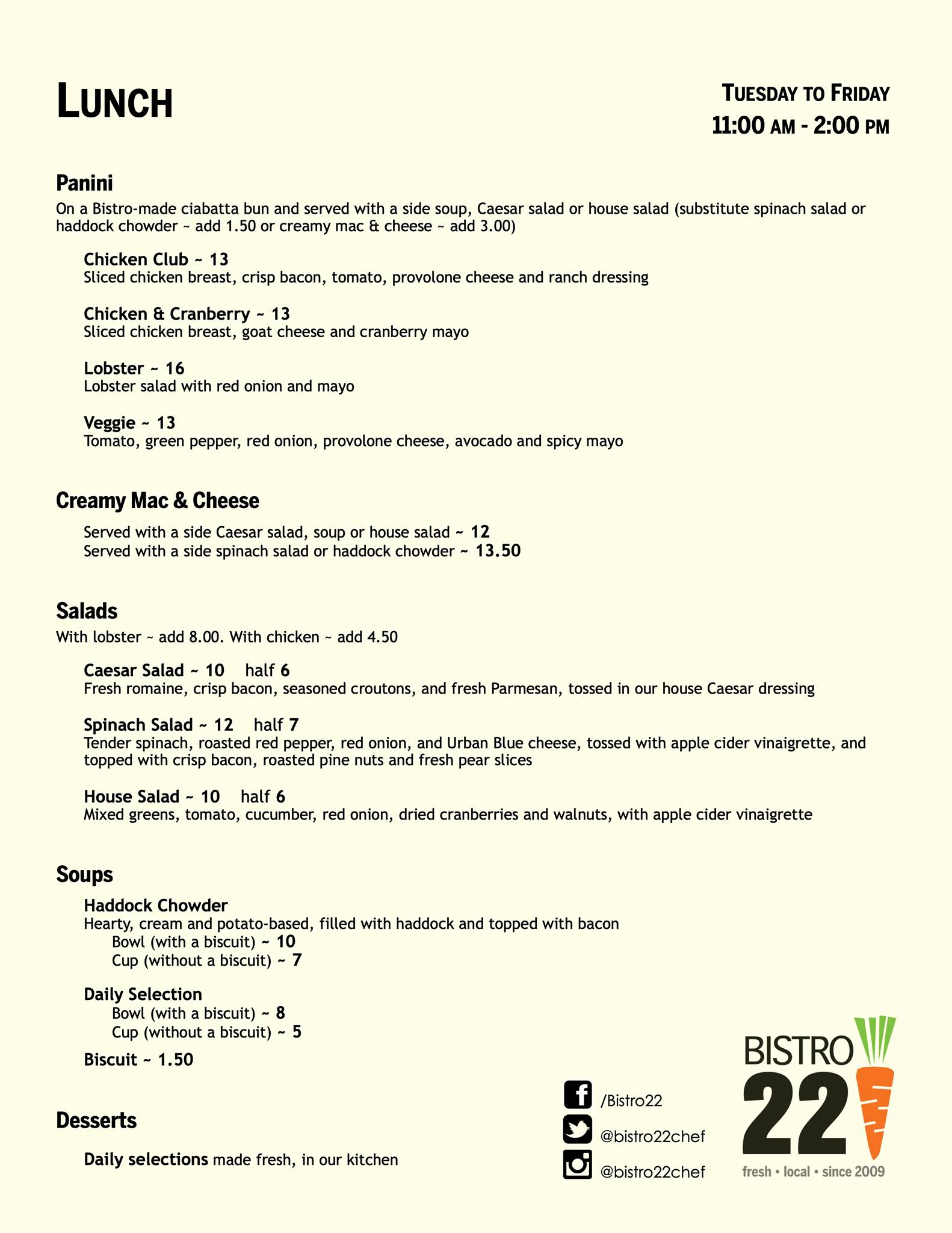 LUNCH

TUESDAY TO FRIDAY
11:00 AM - 2:00 PM

Panini
On a Bistro-made ciabatta bun and served with a side soup, Caesar salad or house salad (substitute spinach salad or haddock chowder ~ add 1.50 or creamy mac & cheese ~ add 3.00)

Chicken Club ~ 13
Sliced chicken breast, crisp bacon, tomato, provolone cheese and ranch dressing

Chicken & Cranberry ~ 13
Sliced chicken breast, goat cheese and cranberry mayo

Lobster ~ 16
Lobster salad with red onion and mayo

Veggie ~ 13
Tomato, green pepper, red onion, provolone cheese, avocado and spicy mayo

Creamy Mac & Cheese
Served with a side Caesar salad, soup or house salad ~ 12
Served with a side spinach salad or haddock chowder ~ 13.50

Salads
With lobster ~ add 8.00. With chicken ~ add 4.50

Caesar Salad ~ 10 half 6
Fresh romaine, crisp bacon, seasoned croutons, and fresh Parmesan, tossed in our house Caesar dressing

Spinach Salad ~ 12 half 7
Tender spinach, roasted red pepper, red onion, and Urban Blue cheese, tossed with apple cider vinaigrette, and topped with crisp bacon, roasted pine nuts and fresh pear slices

House Salad ~ 10 half 6
Mixed greens, tomato, cucumber, red onion, dried cranberries and walnuts, with apple cider vinaigrette

Soups
Haddock Chowder
Hearty, cream and potato-based, filled with haddock and topped with bacon
Bowl (with a biscuit) ~ 10
Cup (without a biscuit) ~ 7

Daily Selection
Bowl (with a biscuit) ~ 8
Cup (without a biscuit) ~ 5

Biscuit ~ 1.50

Desserts
Daily selections made fresh, in our kitchen

/Bistro22
@bistro22chef
@bistro22chef

BISTRO 22
fresh • local • since 2009